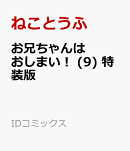 ねことうふ

お兄ちゃんはおしまい！ (9) 特装版

IDコミックス